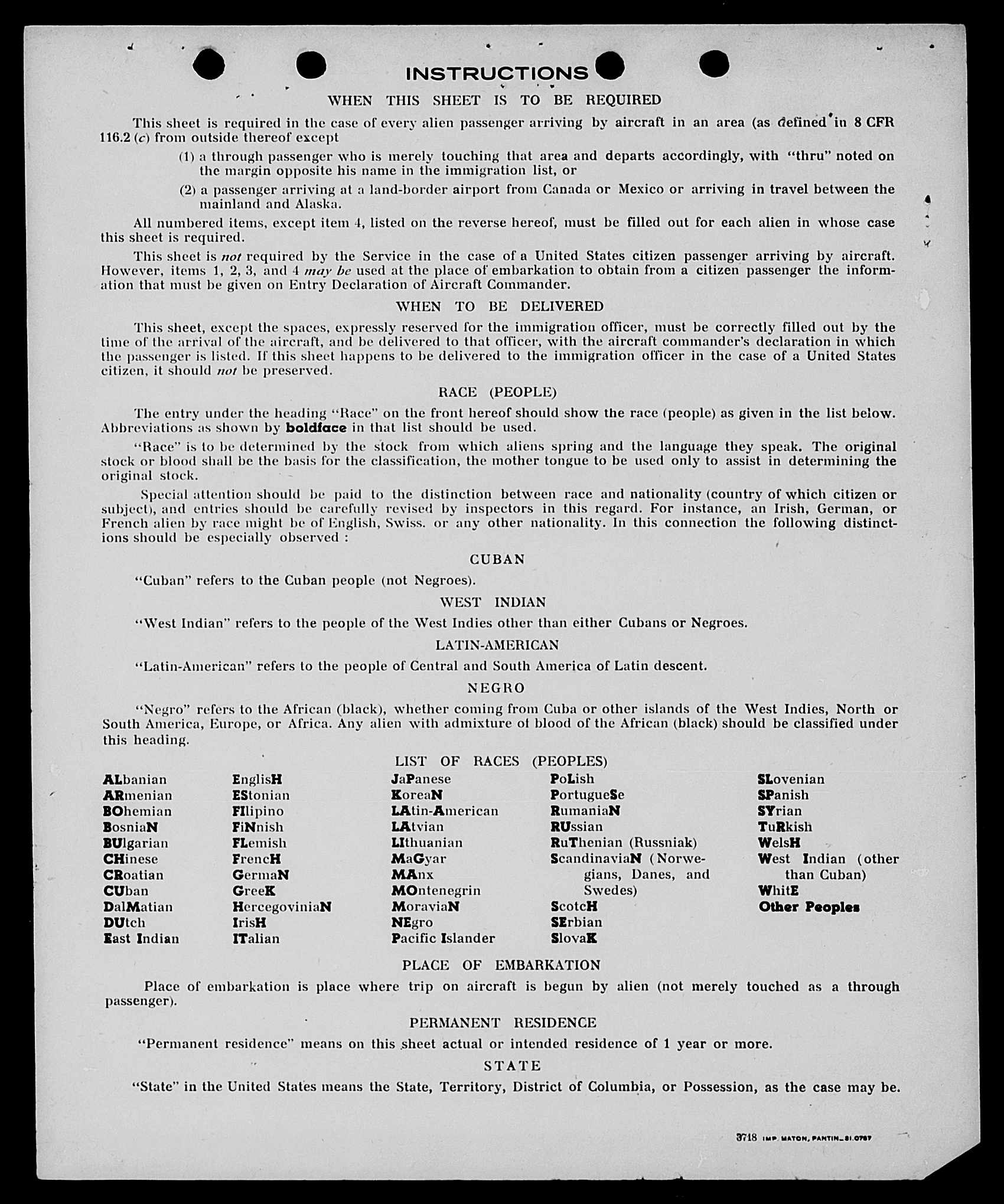 INSTRUCTIONS

WHEN THIS SHEET IS TO BE REQUIRED

This sheet is required in the case of every alien passenger arriving by aircraft in an area (as defined in 8 CFR 116.2 (c) from outside thereof except

(1) a through passenger who is merely touching that area and departs accordingly, with "thru" noted on the margin opposite his name in the immigration list, or

(2) a passenger arriving at a land-border airport from Canada or Mexico or arriving in travel between the mainland and Alaska.

All numbered items, except item 4, listed on the reverse hereof, must be filled out for each alien in whose case this sheet is required.

This sheet is not required by the Service in the case of a United States citizen passenger arriving by aircraft. However, items 1, 2, 3, and 4 may be used at the place of embarkation to obtain from a citizen passenger the information that must be given on Entry Declaration of Aircraft Commander.

WHEN TO BE DELIVERED

This sheet, except the spaces, expressly reserved for the immigration officer, must be correctly filled out by the time of the arrival of the aircraft, and be delivered to that officer, with the aircraft commander's declaration in which the passenger is listed. If this sheet happens to be delivered to the immigration officer in the case of a United States citizen, it should not be preserved.

RACE (PEOPLE)

The entry under the heading "Race" on the front hereof should show the race (people) as given in the list below. Abbreviations as shown by boldface in that list should be used.

"Race" is to be determined by the stock from which aliens spring and the language they speak. The original stock or blood shall be the basis for the classification, the mother tongue to be used only to assist in determining the original stock.

Special attention should be paid to the distinction between race and nationality (country of which citizen or subject), and entries should be carefully revised by inspectors in this regard. For instance, an Irish, German, or French alien by race might be of English, Swiss. or any other nationality. In this connection the following distinctions should be especially observed :

CUBAN

"Cuban" refers to the Cuban people (not Negroes).

WEST INDIAN

"West Indian" refers to the people of the West Indies other than either Cubans or Negroes.

LATIN-AMERICAN

"Latin-American" refers to the people of Central and South America of Latin descent.

NEGRO

"Negro" refers to the African (black), whether coming from Cuba or other islands of the West Indies, North or South America, Europe, or Africa. Any alien with admixture of blood of the African (black) should be classified under this heading.

LIST OF RACES (PEOPLES)

ALbanian
ARmenian
BOhemian
BosniaN
BUlgarian
CHinese
CRoatian
CUban
DalMatian
DUtch
East Indian

EnglisH
EStonian
FIlipino
FiNnish
FLemish
FrencH
GermaN
GreeK
HercegoviniaN
IrisH
ITalian

JaPanese
KoreaN
LAtin-American
LAtvian
LIthuanian
MaGyar
MAnx
MOntenegrin
MoraviaN
NEgro
Pacific Islander

PoLish
PortugueSe
RumaniaN
RUssian
RuThenian (Russniak)
ScandinaviaN (Norwegians, Danes, and Swedes)
ScotcH
SErbian
SlovaK

SLovenian
SPanish
SYrian
TuRkish
WelsH
West Indian (other than Cuban)
WhitE
Other Peoples

PLACE OF EMBARKATION

Place of embarkation is place where trip on aircraft is begun by alien (not merely touched as a through passenger).

PERMANENT RESIDENCE

"Permanent residence" means on this sheet actual or intended residence of 1 year or more.

STATE

"State" in the United States means the State, Territory, District of Columbia, or Possession, as the case may be.

3718 IMP. MATON, PANTIN_81.0787